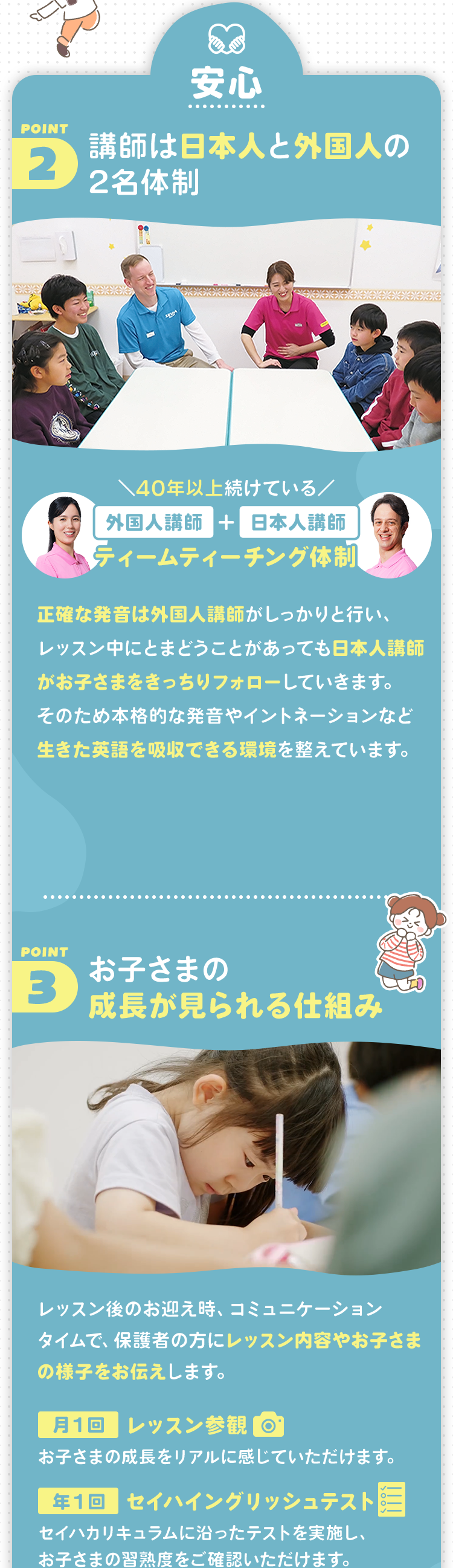 安心

POINT 2
講師は日本人と外国人の2名体制

＼40年以上続けている／
外国人講師 ＋ 日本人講師
ティームティーチング体制

正確な発音は外国人講師がしっかりと行い、レッスン中にとまどうことがあっても日本人講師がお子さまをきっちりフォローしていきます。そのため本格的な発音やイントネーションなど生きた英語を吸収できる環境を整えています。

POINT 3
お子さまの成長が見られる仕組み

レッスン後のお迎え時、コミュニケーションタイムで、保護者の方にレッスン内容やお子さまの様子をお伝えします。

月1回 レッスン参観
お子さまの成長をリアルに感じていただけます。

年1回 セイハイングリッシュテスト
セイハカリキュラムに沿ったテストを実施し、お子さまの習熟度をご確認いただけます。